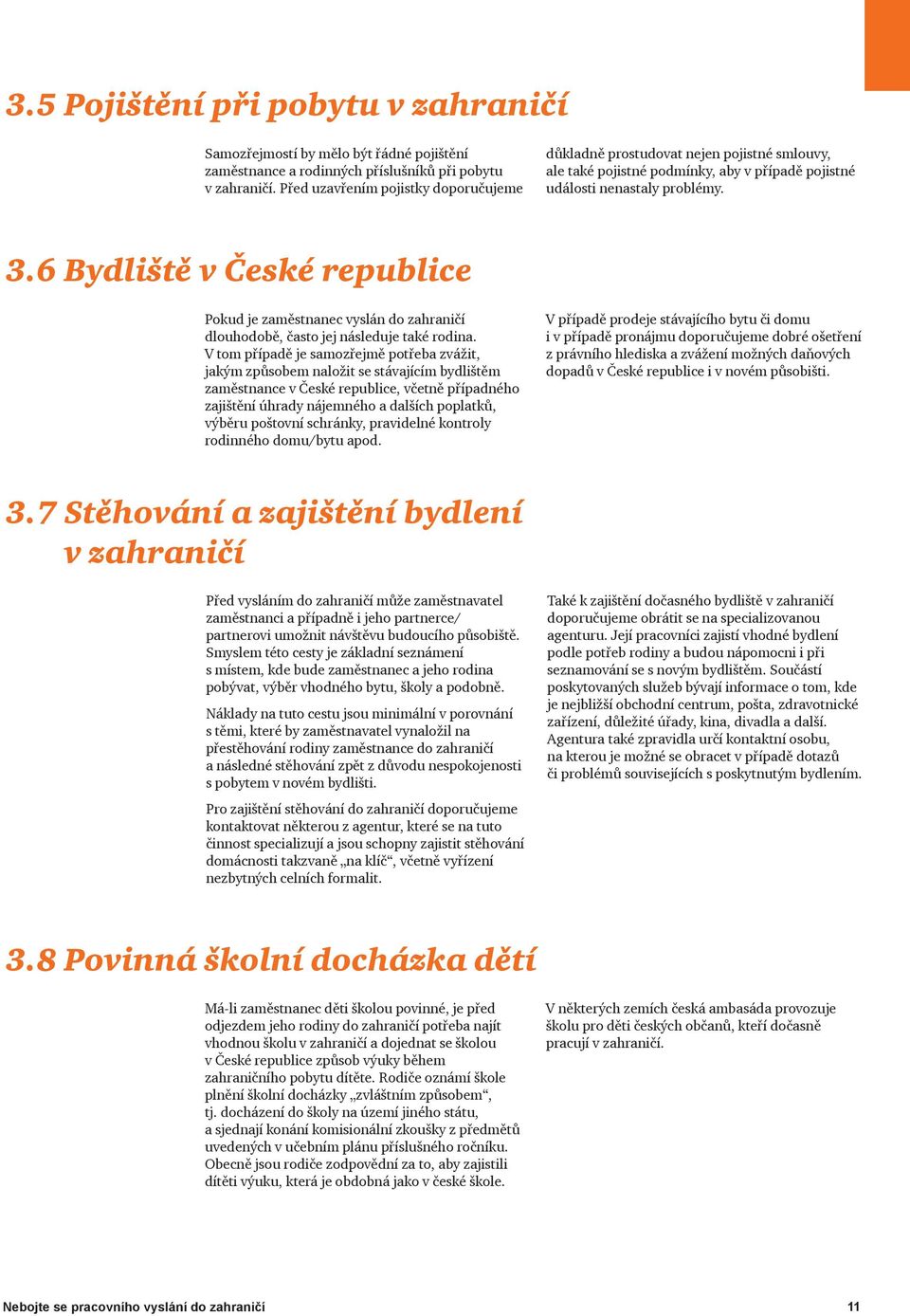 3.5 Pojištění při pobytu v zahraničí

Samozřejmostí by mělo být řádné pojištění zaměstnance a rodinných příslušníků při pobytu v zahraničí. Před uzavřením pojistky doporučujeme

důkladně prostudovat nejen pojistné smlouvy, ale také pojistné podmínky, aby v případě pojistné události nenastaly problémy.

3.6 Bydliště v České republice

Pokud je zaměstnanec vyslán do zahraničí dlouhodobě, často jej následuje také rodina. V tom případě je samozřejmě potřeba zvážit, jakým způsobem naložit se stávajícím bydlištěm zaměstnance v České republice, včetně případného zajištění úhrady nájemného a dalších poplatků, výběru poštovní schránky, pravidelné kontroly rodinného domu/bytu apod.

V případě prodeje stávajícího bytu či domu i v případě pronájmu doporučujeme dobré ošetření z právního hlediska a zvážení možných daňových dopadů v České republice i v novém působišti.

3.7 Stěhování a zajištění bydlení v zahraničí

Před vysláním do zahraničí může zaměstnavatel zaměstnanci a případně i jeho partnerce/partnerovi umožnit návštěvu budoucího působiště. Smyslem této cesty je základní seznámení s místem, kde bude zaměstnanec a jeho rodina pobývat, výběr vhodného bytu, školy a podobně.

Náklady na tuto cestu jsou minimální v porovnání s těmi, které by zaměstnavatel vynaložil na přestěhování rodiny zaměstnance do zahraničí a následné stěhování zpět z důvodu nespokojenosti s pobytem v novém bydlišti.

Pro zajištění stěhování do zahraničí doporučujeme kontaktovat některou z agentur, které se na tuto činnost specializují a jsou schopny zajistit stěhování domácnosti takzvaně „na klíč“, včetně vyřízení nezbytných celních formalit.

Také k zajištění dočasného bydliště v zahraničí doporučujeme obrátit se na specializovanou agenturu. Její pracovníci zajistí vhodné bydlení podle potřeb rodiny a budou nápomocni i při seznamování se s novým bydlištěm. Součástí poskytovaných služeb bývají informace o tom, kde je nejbližší obchodní centrum, pošta, zdravotnické zařízení, důležité úřady, kina, divadla a další. Agentura také zpravidla určí kontaktní osobu, na kterou je možné se obracet v případě dotazů či problémů souvisejících s poskytnutým bydlením.

3.8 Povinná školní docházka dětí

Má-li zaměstnanec děti školou povinné, je před odjezdem jeho rodiny do zahraničí potřeba najít vhodnou školu v zahraničí a dojednat se školou v České republice způsob výuky během zahraničního pobytu dítěte. Rodiče oznámí škole plnění školní docházky „zvláštním způsobem“, tj. docházení do školy na území jiného státu, a sjednají konání komisionální zkoušky z předmětů uvedených v učebním plánu příslušného ročníku. Obecně jsou rodiče zodpovědní za to, aby zajistili dítěti výuku, která je obdobná jako v české škole.

V některých zemích česká ambasáda provozuje školu pro děti českých občanů, kteří dočasně pracují v zahraničí.

Nebojte se pracovního vyslání do zahraničí 11